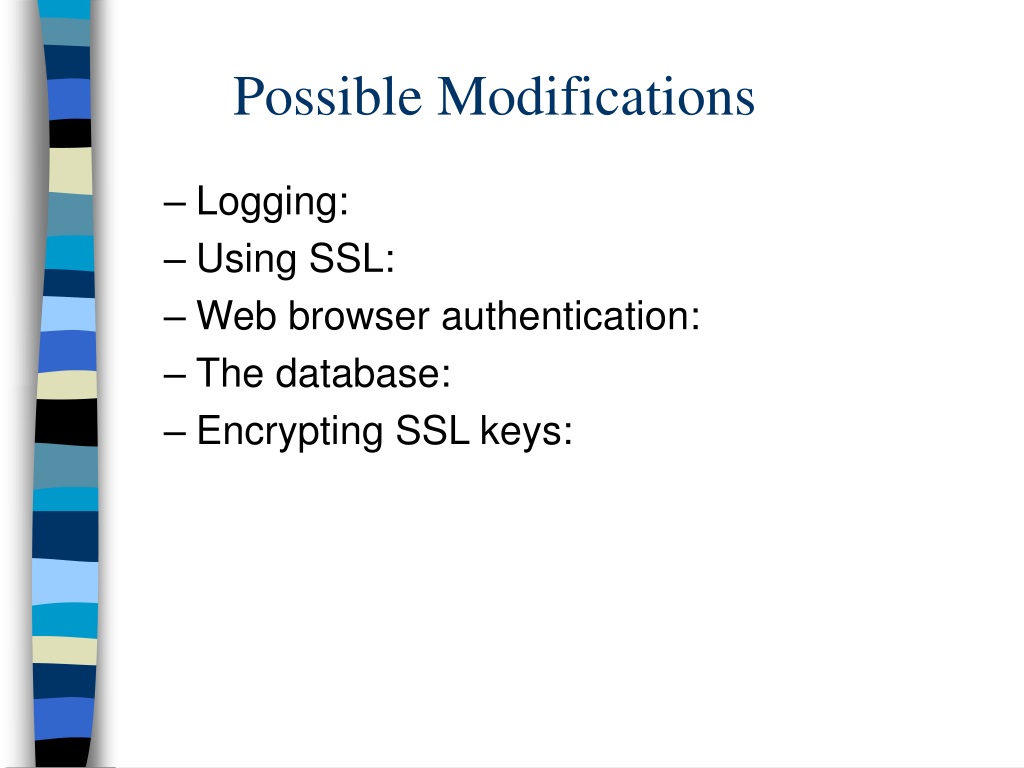 Possible Modifications

– Logging:
– Using SSL:
– Web browser authentication:
– The database:
– Encrypting SSL keys: